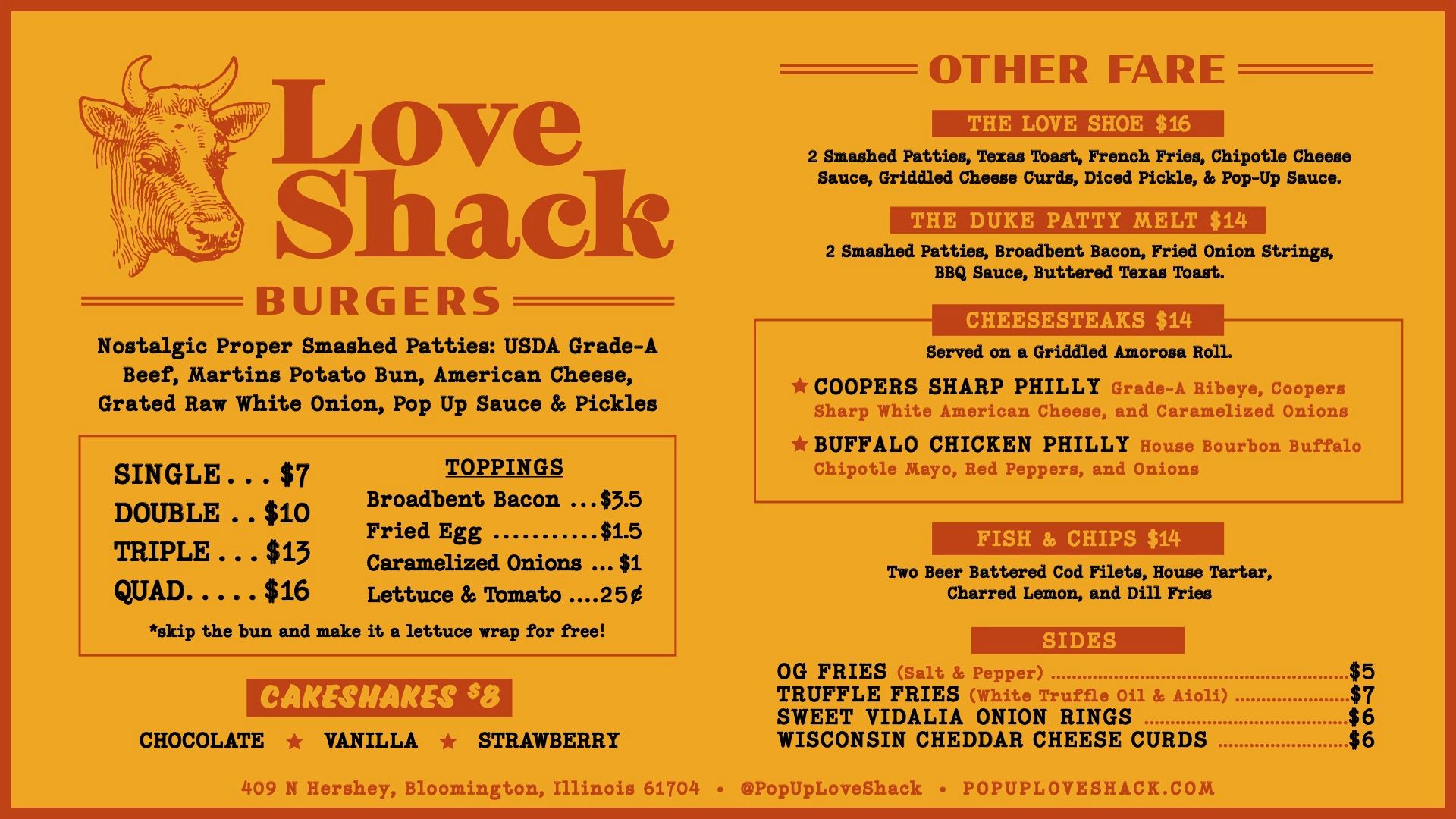 Love Shack

BURGERS

Nostalgic Proper Smashed Patties: USDA Grade-A Beef, Martins Potato Bun, American Cheese, Grated Raw White Onion, Pop Up Sauce & Pickles

SINGLE $7
DOUBLE $10
TRIPLE $13
QUAD $16

TOPPINGS
Broadbent Bacon $3.5
Fried Egg $1.5
Caramelized Onions $1
Lettuce & Tomato 25¢

*skip the bun and make it a lettuce wrap for free!

CAKESHAKES $8

CHOCOLATE ★ VANILLA ★ STRAWBERRY

OTHER FARE

THE LOVE SHOE $16
2 Smashed Patties, Texas Toast, French Fries, Chipotle Cheese Sauce, Griddled Cheese Curds, Diced Pickle, & Pop-Up Sauce.

THE DUKE PATTY MELT $14
2 Smashed Patties, Broadbent Bacon, Fried Onion Strings, BBQ Sauce, Buttered Texas Toast.

CHEESESTEAKS $14
Served on a Griddled Amorosa Roll.
★ COOPERS SHARP PHILLY Grade-A Ribeye, Coopers Sharp White American Cheese, and Caramelized Onions
★ BUFFALO CHICKEN PHILLY House Bourbon Buffalo Chipotle Mayo, Red Peppers, and Onions

FISH & CHIPS $14
Two Beer Battered Cod Filets, House Tartar, Charred Lemon, and Dill Fries

SIDES
OG FRIES (Salt & Pepper) $5
TRUFFLE FRIES (White Truffle Oil & Aioli) $7
SWEET VIDALIA ONION RINGS $6
WISCONSIN CHEDDAR CHEESE CURDS $6

409 N Hershey, Bloomington, Illinois 61704 • @PopUpLoveShack • POPUPLOVESHACK.COM